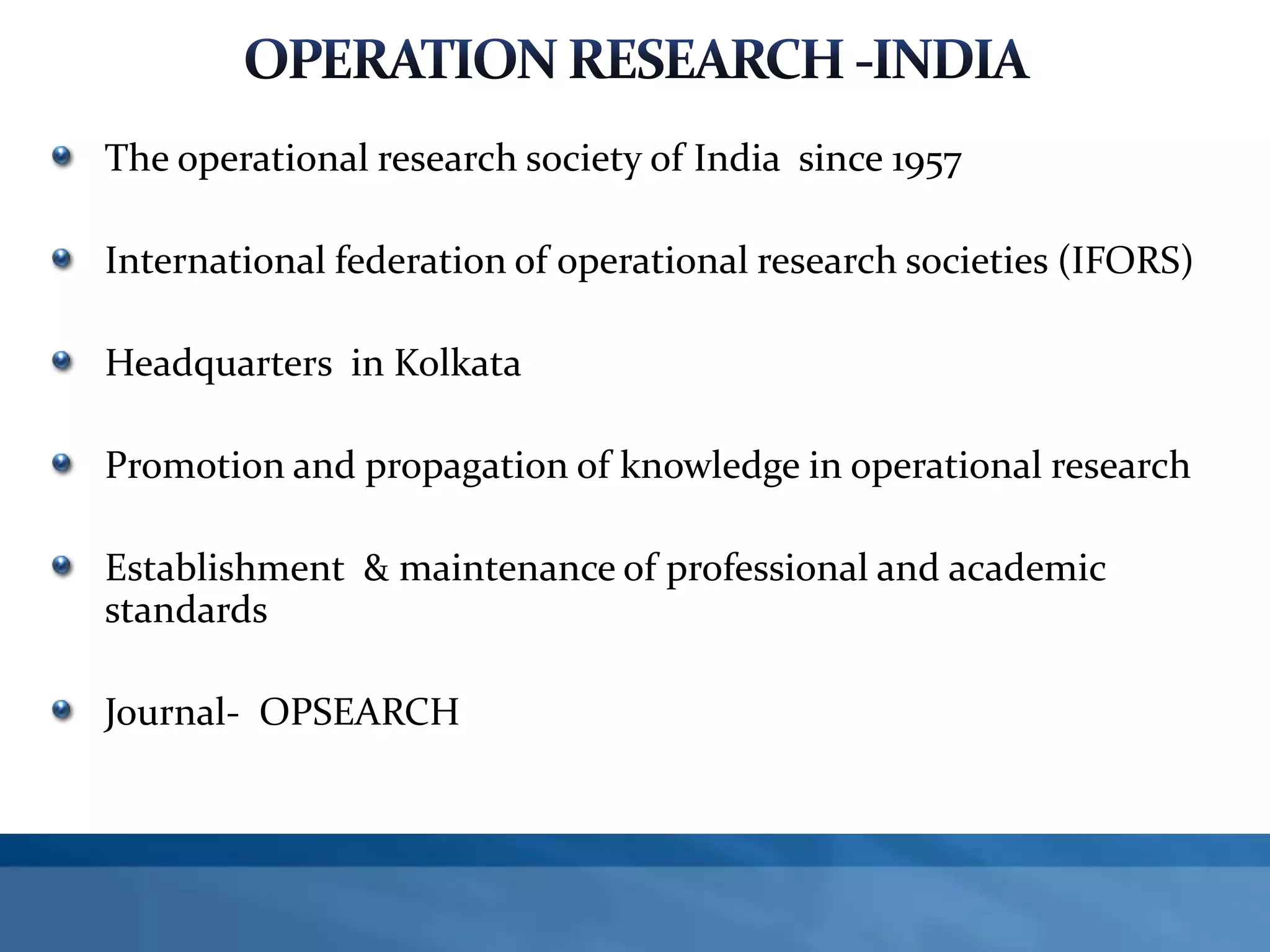 OPERATION RESEARCH -INDIA

The operational research society of India since 1957

International federation of operational research societies (IFORS)

Headquarters in Kolkata

Promotion and propagation of knowledge in operational research

Establishment & maintenance of professional and academic standards

Journal- OPSEARCH